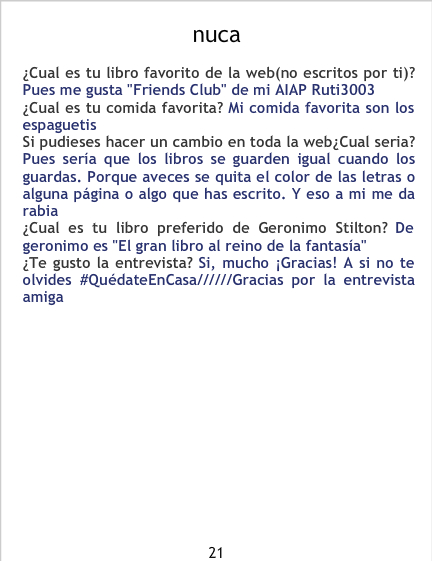 nuca

¿Cual es tu libro favorito de la web(no escritos por ti)? Pues me gusta "Friends Club" de mi AIAP Ruti3003
¿Cual es tu comida favorita? Mi comida favorita son los espaguetis
Si pudieses hacer un cambio en toda la web¿Cual seria? Pues sería que los libros se guarden igual cuando los guardas. Porque aveces se quita el color de las letras o alguna página o algo que has escrito. Y eso a mi me da rabia
¿Cual es tu libro preferido de Geronimo Stilton? De geronimo es "El gran libro al reino de la fantasía"
¿Te gusto la entrevista? Si, mucho ¡Gracias! A si no te olvides #QuédateEnCasa//////Gracias por la entrevista amiga

21